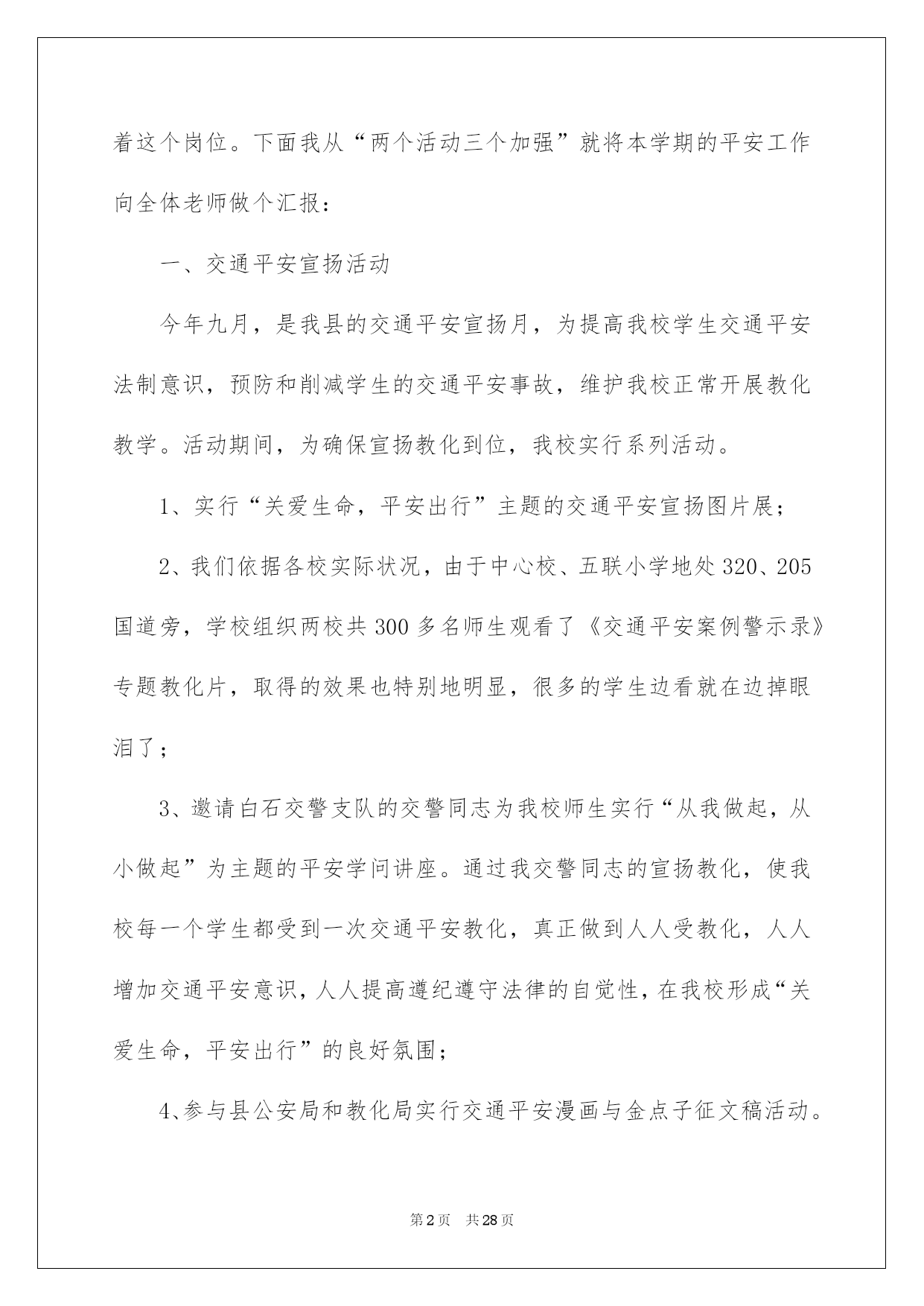 着这个岗位。下面我从“两个活动三个加强”就将本学期的平安工作向全体老师做个汇报：

一、交通平安宣扬活动

今年九月，是我县的交通平安宣扬月，为提高我校学生交通平安法制意识，预防和削减学生的交通平安事故，维护我校正常开展教化教学。活动期间，为确保宣扬教化到位，我校实行系列活动。

1、实行“关爱生命，平安出行”主题的交通平安宣扬图片展；

2、我们依据各校实际状况，由于中心校、五联小学地处320、205国道旁，学校组织两校共300多名师生观看了《交通平安案例警示录》专题教化片，取得的效果也特别地明显，很多的学生边看就在边掉眼泪了；

3、邀请白石交警支队的交警同志为我校师生实行“从我做起，从小做起”为主题的平安学问讲座。通过我交警同志的宣扬教化，使我校每一个学生都受到一次交通平安教化，真正做到人人受教化，人人增加交通平安意识，人人提高遵纪遵守法律的自觉性，在我校形成“关爱生命，平安出行”的良好氛围；

4、参与县公安局和教化局实行交通平安漫画与金点子征文稿活动。

第2页 共28页